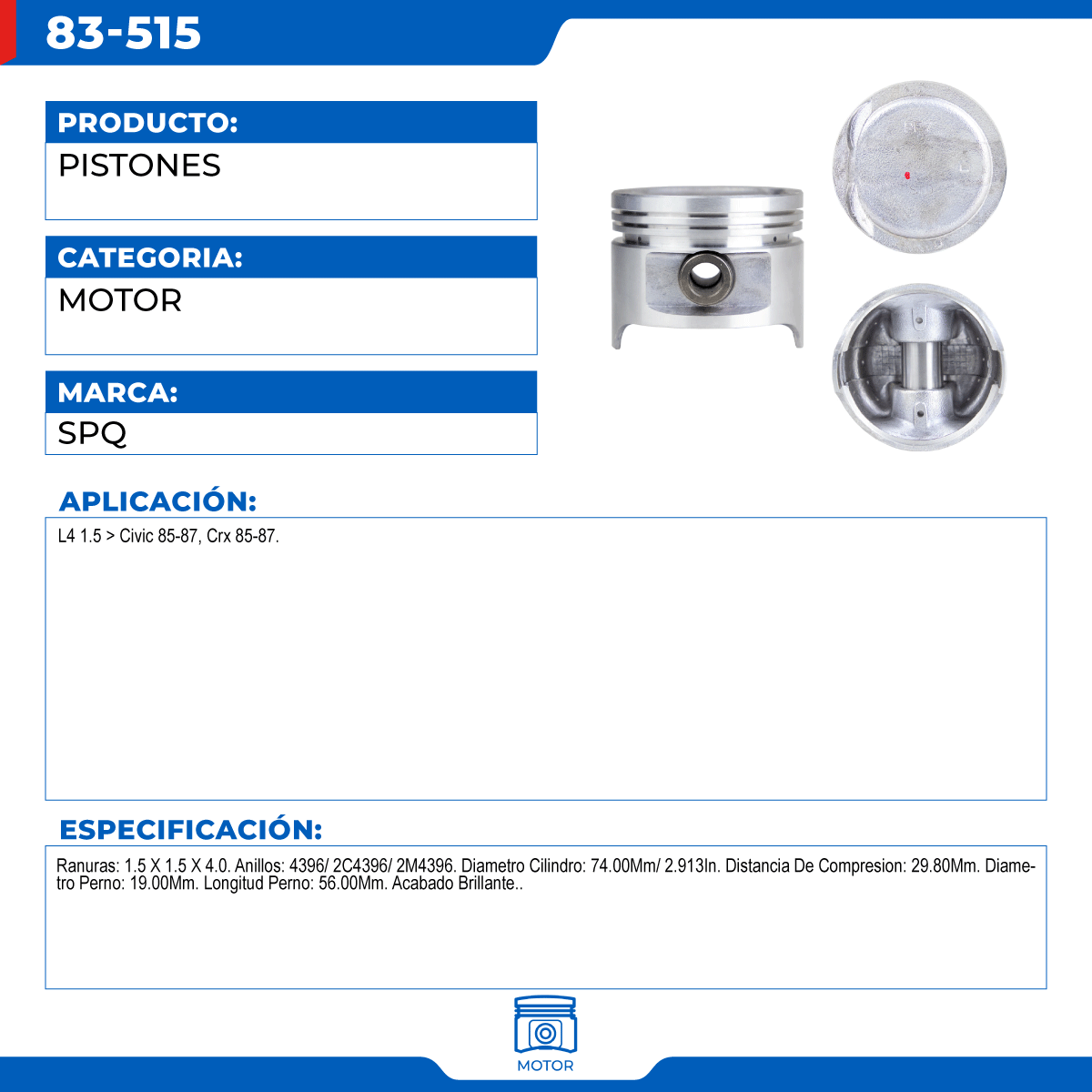 83-515

PRODUCTO:
PISTONES

CATEGORIA:
MOTOR

MARCA:
SPQ

APLICACIÓN:
L4 1.5 > Civic 85-87, Crx 85-87.

ESPECIFICACIÓN:
Ranuras: 1.5 X 1.5 X 4.0. Anillos: 4396/ 2C4396/ 2M4396. Diametro Cilindro: 74.00Mm/ 2.913In. Distancia De Compresion: 29.80Mm. Diametro Perno: 19.00Mm. Longitud Perno: 56.00Mm. Acabado Brillante..

MOTOR